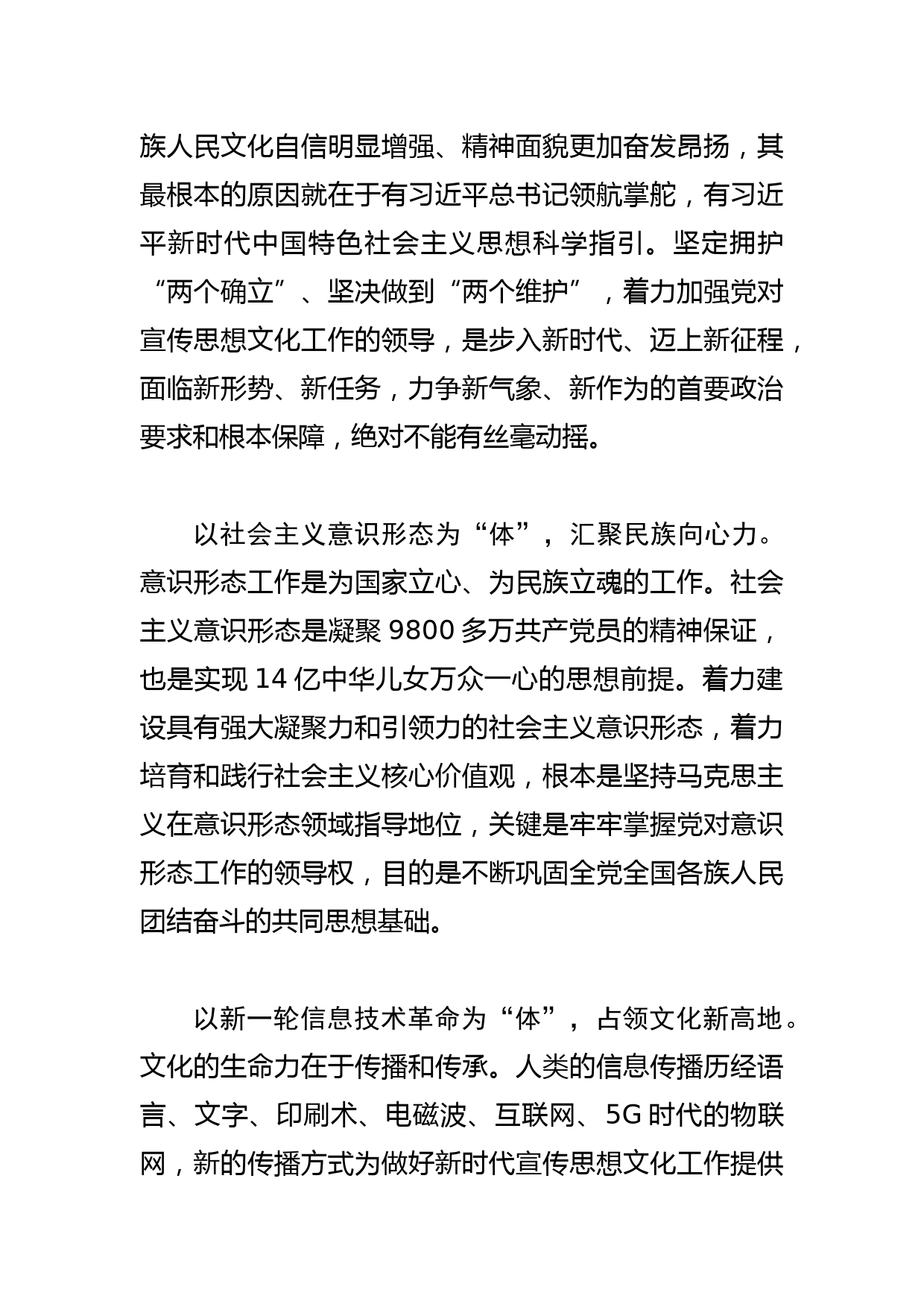 族人民文化自信明显增强、精神面貌更加奋发昂扬，其最根本的原因就在于有习近平总书记领航掌舵，有习近平新时代中国特色社会主义思想科学指引。坚定拥护“两个确立”、坚决做到“两个维护”，着力加强党对宣传思想文化工作的领导，是步入新时代、迈上新征程，面临新形势、新任务，力争新气象、新作为的首要政治要求和根本保障，绝对不能有丝毫动摇。

以社会主义意识形态为“体”，汇聚民族向心力。意识形态工作是为国家立心、为民族立魂的工作。社会主义意识形态是凝聚 9800 多万共产党员的精神保证，也是实现 14 亿中华儿女万众一心的思想前提。着力建设具有强大凝聚力和引领力的社会主义意识形态，着力培育和践行社会主义核心价值观，根本是坚持马克思主义在意识形态领域指导地位，关键是牢牢掌握党对意识形态工作的领导权，目的是不断巩固全党全国各族人民团结奋斗的共同思想基础。

以新一轮信息技术革命为“体”，占领文化新高地。文化的生命力在于传播和传承。人类的信息传播历经语言、文字、印刷术、电磁波、互联网、5G 时代的物联网，新的传播方式为做好新时代宣传思想文化工作提供